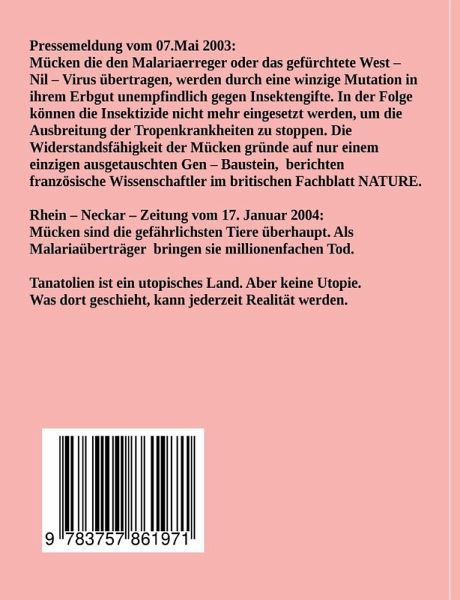 Pressemeldung vom 07.Mai 2003:
Mücken die den Malariaerreger oder das gefürchtete West – Nil – Virus übertragen, werden durch eine winzige Mutation in ihrem Erbgut unempfindlich gegen Insektengifte. In der Folge können die Insektizide nicht mehr eingesetzt werden, um die Ausbreitung der Tropenkrankheiten zu stoppen. Die Widerstandsfähigkeit der Mücken gründe auf nur einem einzigen ausgetauschten Gen – Baustein, berichten französische Wissenschaftler im britischen Fachblatt NATURE.

Rhein – Neckar – Zeitung vom 17. Januar 2004:
Mücken sind die gefährlichsten Tiere überhaupt. Als Malariaüberträger bringen sie millionenfachen Tod.

Tanatolien ist ein utopisches Land. Aber keine Utopie.
Was dort geschieht, kann jederzeit Realität werden.

9 783757 861971